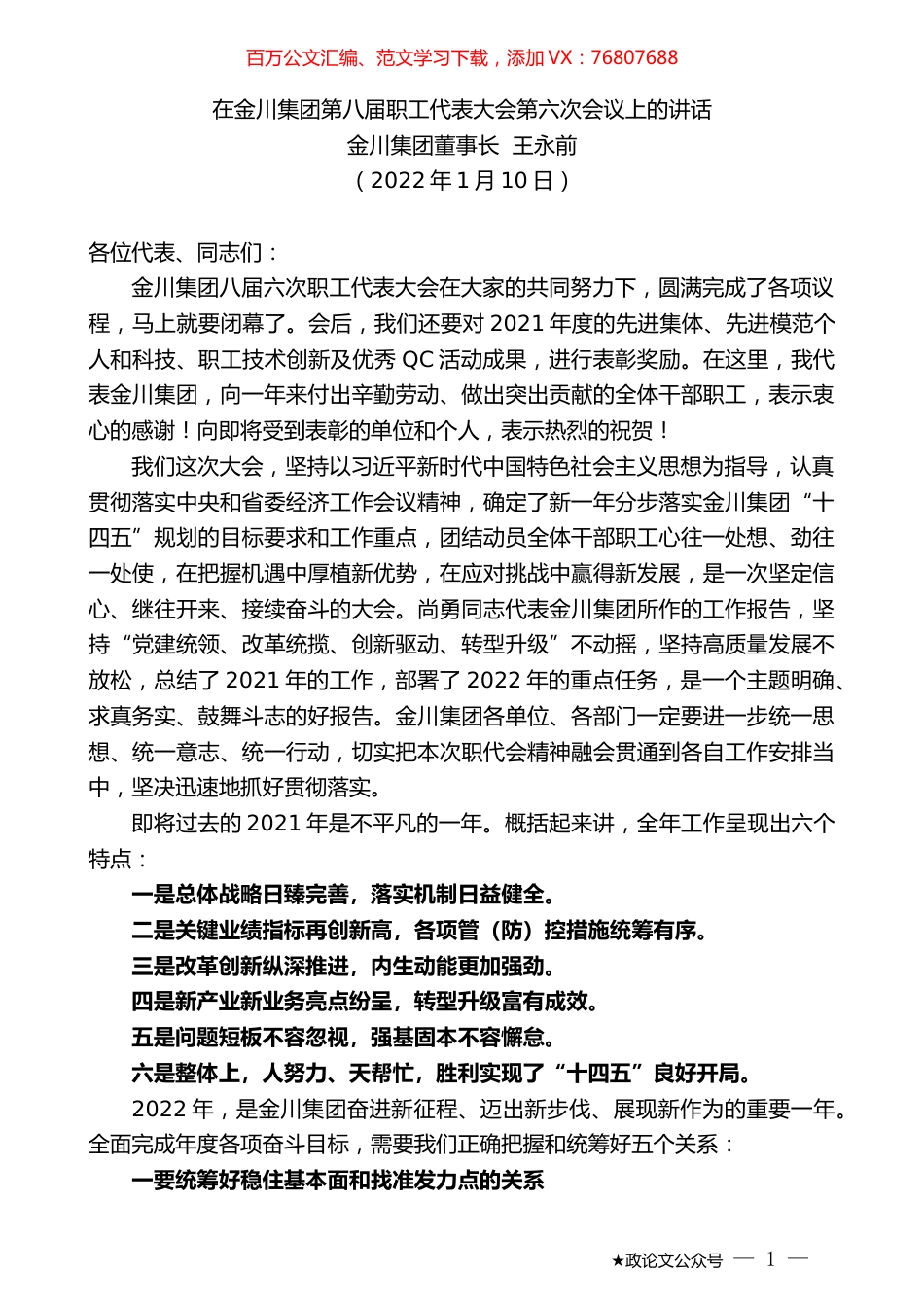 百万公文汇编、范文学习下载，添加 VX：76807688

在金川集团第八届职工代表大会第六次会议上的讲话
金川集团董事长 王永前
（2022 年 1 月 10 日）

各位代表、同志们：

金川集团八届六次职工代表大会在大家的共同努力下，圆满完成了各项议程，马上就要闭幕了。会后，我们还要对 2021 年度的先进集体、先进模范个人和科技、职工技术创新及优秀 QC 活动成果，进行表彰奖励。在这里，我代表金川集团，向一年来付出辛勤劳动、做出突出贡献的全体干部职工，表示衷心的感谢！向即将受到表彰的单位和个人，表示热烈的祝贺！

我们这次大会，坚持以习近平新时代中国特色社会主义思想为指导，认真贯彻落实中央和省委经济工作会议精神，确定了新一年分步落实金川集团“十四五”规划的目标要求和工作重点，团结动员全体干部职工心往一处想、劲往一处使，在把握机遇中厚植新优势，在应对挑战中赢得新发展，是一次坚定信心、继往开来、接续奋斗的大会。尚勇同志代表金川集团所作的工作报告，坚持“党建统领、改革统揽、创新驱动、转型升级”不动摇，坚持高质量发展不放松，总结了 2021 年的工作，部署了 2022 年的重点任务，是一个主题明确、求真务实、鼓舞斗志的好报告。金川集团各单位、各部门一定要进一步统一思想、统一意志、统一行动，切实把本次职代会精神融会贯通到各自工作安排当中，坚决迅速地抓好贯彻落实。

即将过去的 2021 年是不平凡的一年。概括起来讲，全年工作呈现出六个特点：

一是总体战略日臻完善，落实机制日益健全。

二是关键业绩指标再创新高，各项管（防）控措施统筹有序。

三是改革创新纵深推进，内生动能更加强劲。

四是新产业新业务亮点纷呈，转型升级富有成效。

五是问题短板不容忽视，强基固本不容懈怠。

六是整体上，人努力、天帮忙，胜利实现了“十四五”良好开局。

2022 年，是金川集团奋进新征程、迈出新步伐、展现新作为的重要一年。全面完成年度各项奋斗目标，需要我们正确把握和统筹好五个关系：

一要统筹好稳住基本面和找准发力点的关系

★政论文公众号 — 1 —